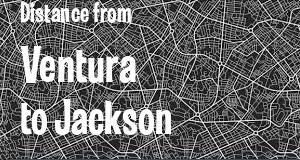 Distance from

Ventura to Jackson